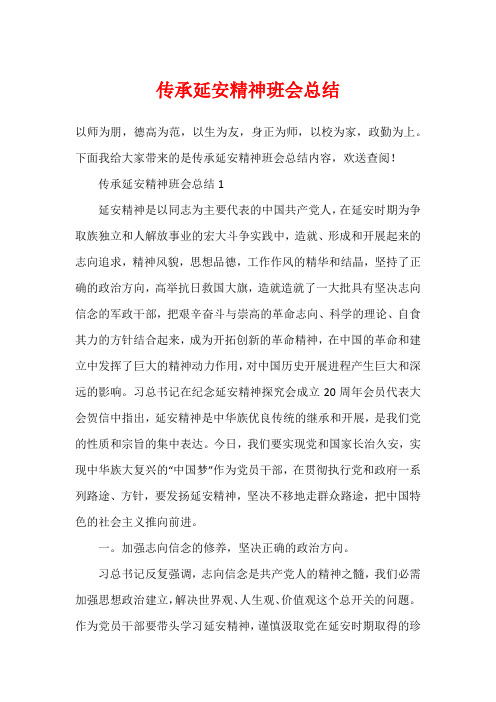 传承延安精神班会总结

以师为朋，德高为范，以生为友，身正为师，以校为家，政勤为上。下面我给大家带来的是传承延安精神班会总结内容，欢送查阅！

传承延安精神班会总结 1

延安精神是以同志为主要代表的中国共产党人，在延安时期为争取族独立和人解放事业的宏大斗争实践中，造就、形成和开展起来的志向追求，精神风貌，思想品德，工作作风的精华和结晶，坚持了正确的政治方向，高举抗日救国大旗，造就造就了一大批具有坚决志向信念的军政干部，把艰辛奋斗与崇高的革命志向、科学的理论、自食其力的方针结合起来，成为开拓创新的革命精神，在中国的革命和建立中发挥了巨大的精神动力作用，对中国历史开展进程产生巨大和深远的影响。习总书记在纪念延安精神探究会成立 20 周年会员代表大会贺信中指出，延安精神是中华族优良传统的继承和开展，是我们党的性质和宗旨的集中表达。今日，我们要实现党和国家长治久安，实现中华族大复兴的“中国梦”作为党员干部，在贯彻执行党和政府一系列路途、方针，要发扬延安精神，坚决不移地走群众路途，把中国特色的社会主义推向前进。

一。加强志向信念的修养，坚决正确的政治方向。

习总书记反复强调，志向信念是共产党人的精神之髓，我们必需加强思想政治建立，解决世界观、人生观、价值观这个总开关的问题。作为党员干部要带头学习延安精神，谨慎汲取党在延安时期取得的珍